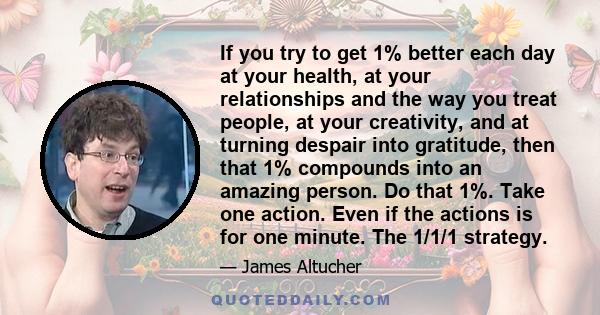 If you try to get 1% better each day at your health, at your relationships and the way you treat people, at your creativity, and at turning despair into gratitude, then that 1% compounds into an amazing person. Do that 1%. Take one action. Even if the actions is for one minute. The 1/1/1 strategy.

— James Altucher

QUOTEDDAILY.COM